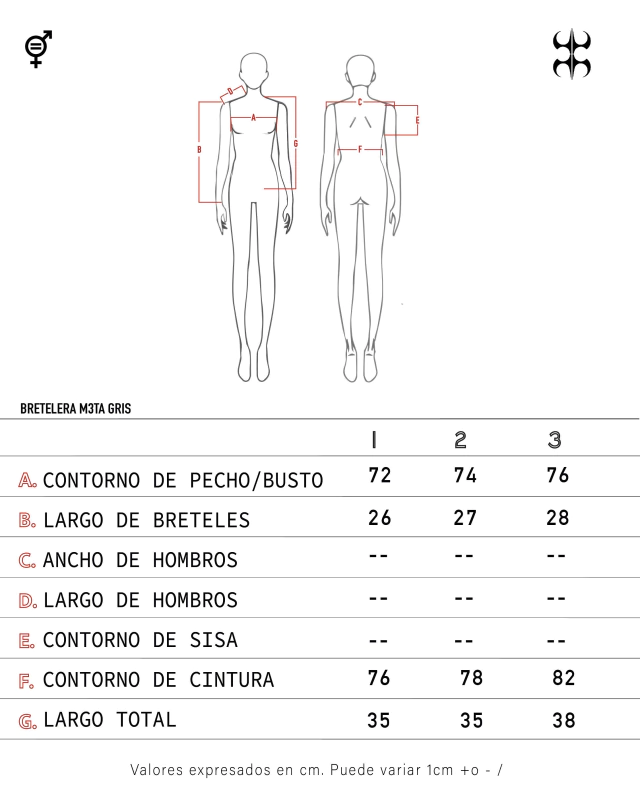 D
A
B
G
C
E
F

BRETELERA M3TA GRIS

| | 1 | 2 | 3 |
|---|---|---|---|
| A. CONTORNO DE PECHO/BUSTO | 72 | 74 | 76 |
| B. LARGO DE BRETELES | 26 | 27 | 28 |
| C. ANCHO DE HOMBROS | -- | -- | -- |
| D. LARGO DE HOMBROS | -- | -- | -- |
| E. CONTORNO DE SISA | -- | -- | -- |
| F. CONTORNO DE CINTURA | 76 | 78 | 82 |
| G. LARGO TOTAL | 35 | 35 | 38 |

Valores expresados en cm. Puede variar 1cm +o - /